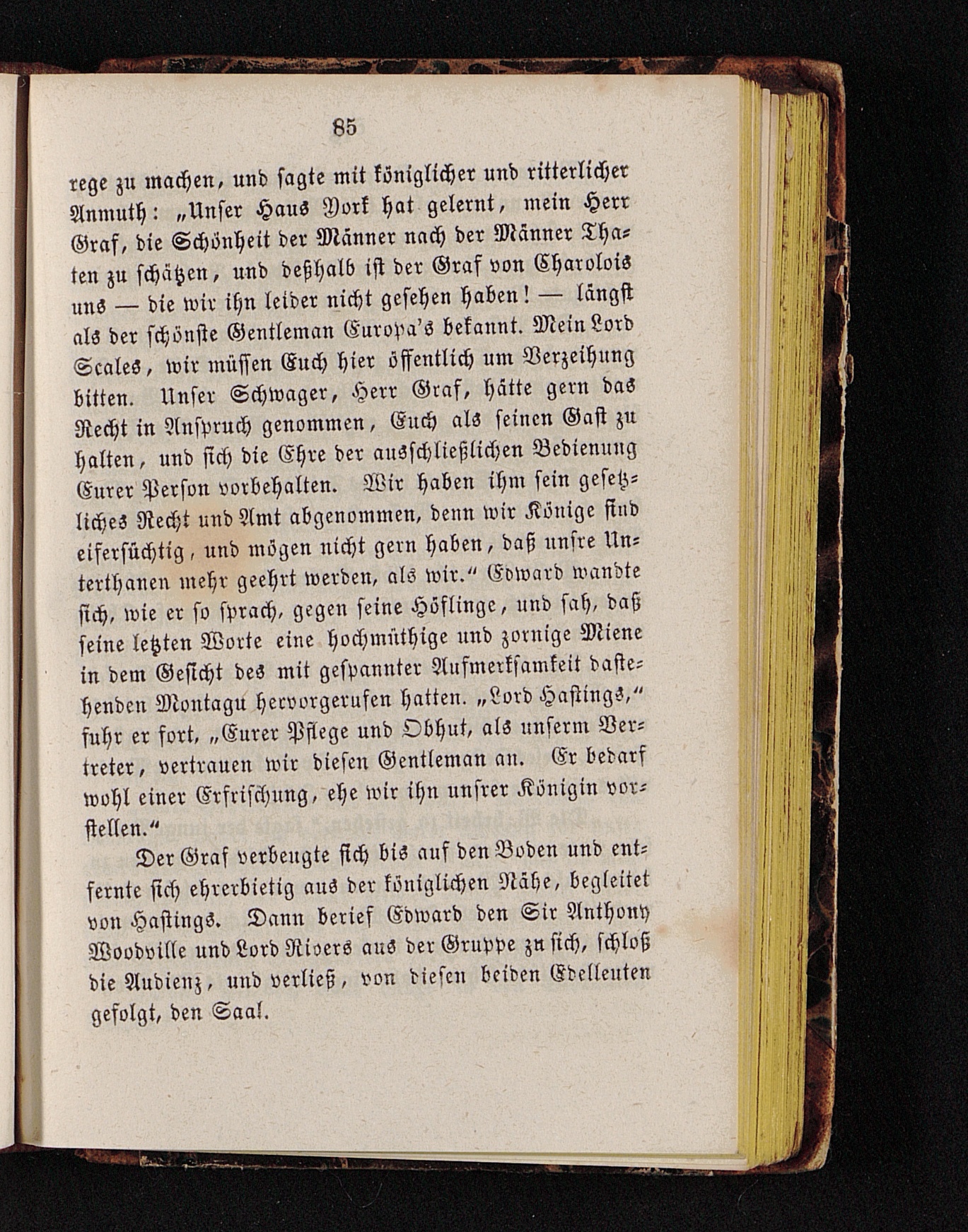 85

rege zu machen, und sagte mit königlicher und ritterlicher Anmuth: „Unser Haus York hat gelernt, mein Herr Graf, die Schönheit der Männer nach der Männer Thaten zu schätzen, und deßhalb ist der Graf von Charolois uns — die wir ihn leider nicht gesehen haben! — längst als der schönste Gentleman Europa's bekannt. Mein Lord Scales, wir müssen Euch hier öffentlich um Verzeihung bitten. Unser Schwager, Herr Graf, hätte gern das Recht in Anspruch genommen, Euch als seinen Gast zu halten, und sich die Ehre der ausschließlichen Bedienung Eurer Person vorbehalten. Wir haben ihm sein gesetzliches Recht und Amt abgenommen, denn wir Könige sind eifersüchtig, und mögen nicht gern haben, daß unsre Unterthanen mehr geehrt werden, als wir.“ Edward wandte sich, wie er so sprach, gegen seine Höflinge, und sah, daß seine letzten Worte eine hochmüthige und zornige Miene in dem Gesicht des mit gespannter Aufmerksamkeit dastehenden Montagu hervorgerufen hatten. „Lord Hastings,“ fuhr er fort, „Eurer Pflege und Obhut, als unserm Vertreter, vertrauen wir diesen Gentleman an. Er bedarf wohl einer Erfrischung, ehe wir ihn unsrer Königin vorstellen.“

Der Graf verbeugte sich bis auf den Boden und entfernte sich ehrerbietig aus der königlichen Nähe, begleitet von Hastings. Dann berief Edward den Sir Anthony Woodville und Lord Rivers aus der Gruppe zu sich, schloß die Audienz, und verließ, von diesen beiden Edelleuten gefolgt, den Saal.